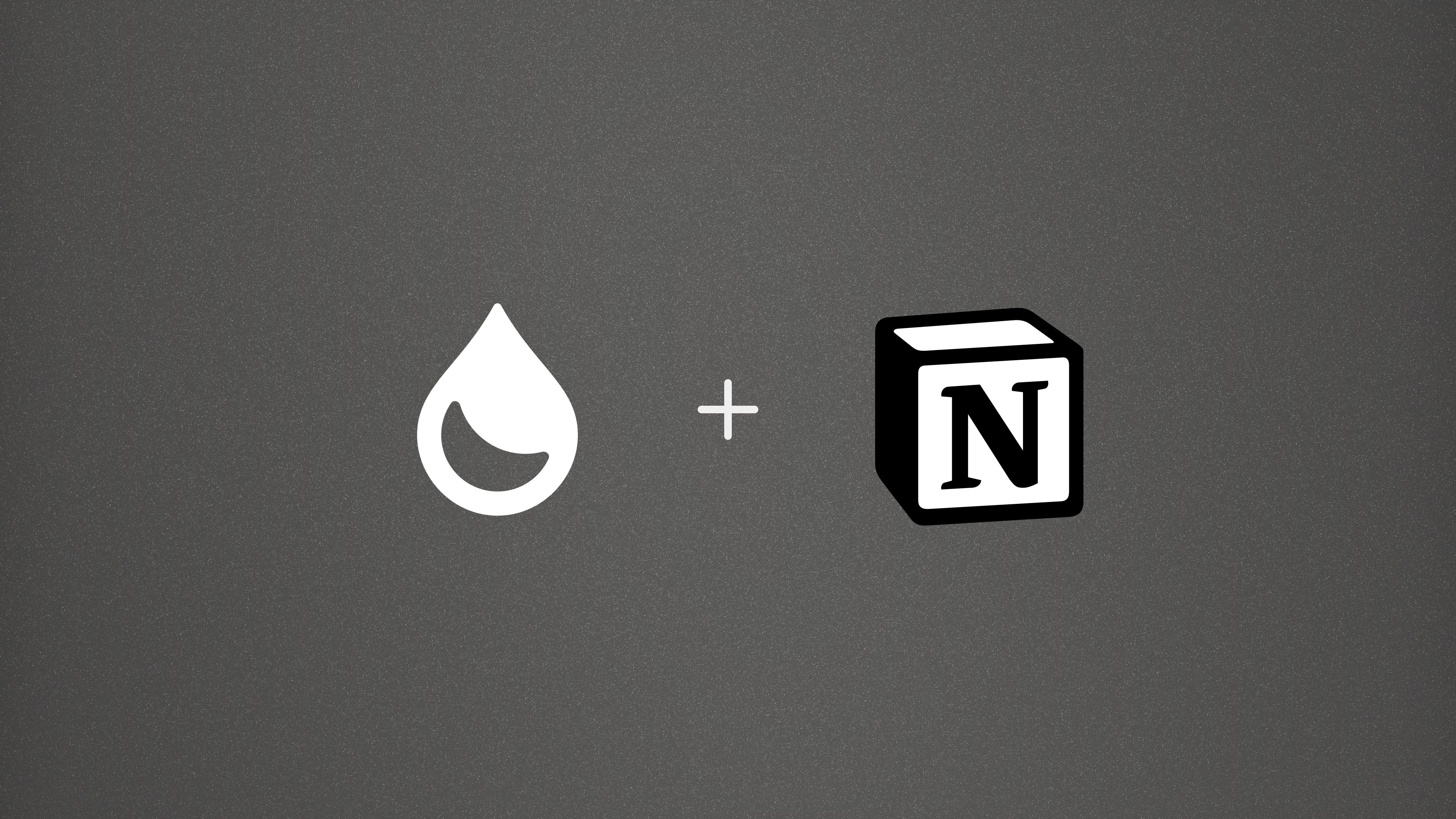 + N